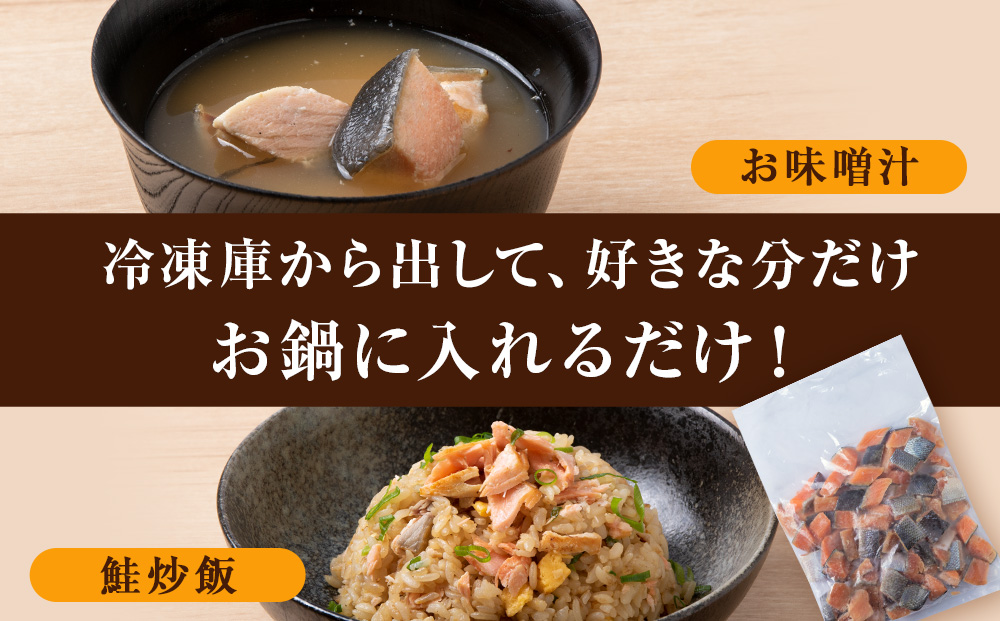 お味噌汁

冷凍庫から出して、好きな分だけ
お鍋に入れるだけ！

鮭炒飯